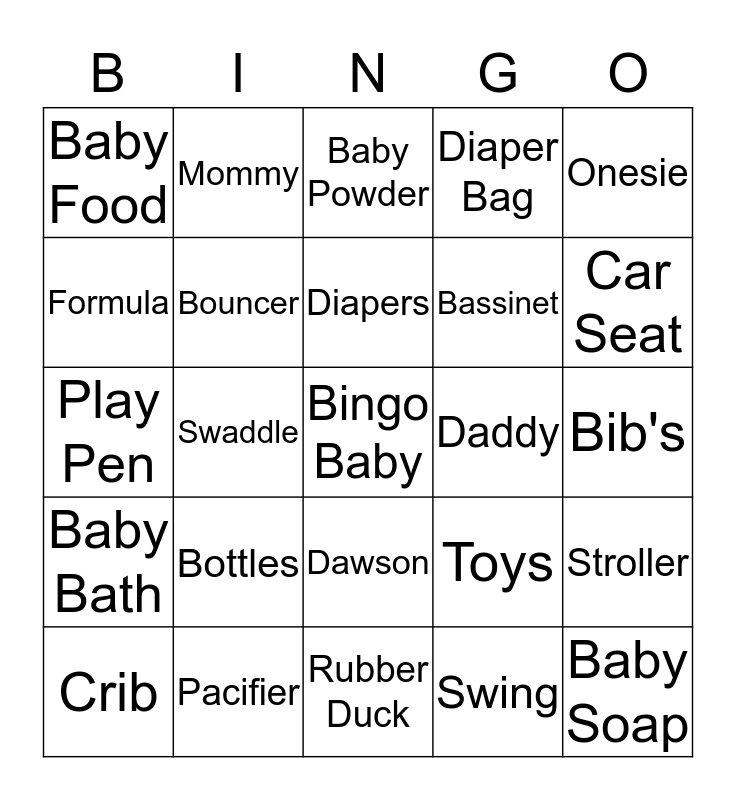 | B | I | N | G | O |
|---|---|---|---|---|
| Baby Food | Mommy | Baby Powder | Diaper Bag | Onesie |
| Formula | Bouncer | Diapers | Bassinet | Car Seat |
| Play Pen | Swaddle | Bingo Baby | Daddy | Bib's |
| Baby Bath | Bottles | Dawson | Toys | Stroller |
| Crib | Pacifier | Rubber Duck | Swing | Baby Soap |